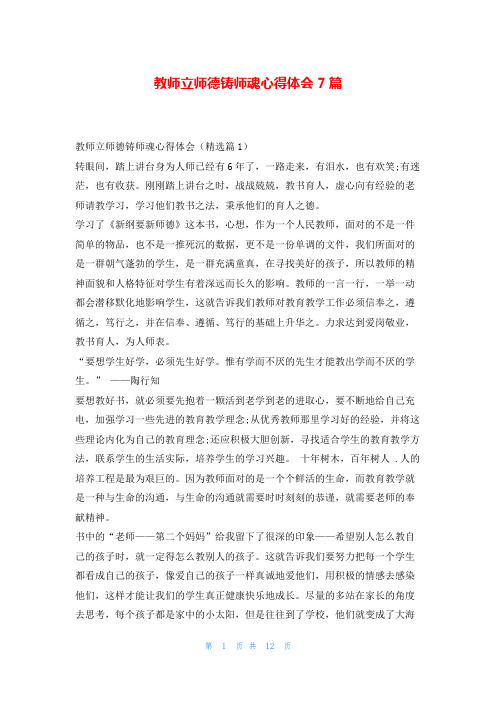 教师立师德铸师魂心得体会 7 篇

教师立师德铸师魂心得体会（精选篇 1）

转眼间，踏上讲台身为人师已经有 6 年了，一路走来，有泪水，也有欢笑;有迷茫，也有收获。刚刚踏上讲台之时，战战兢兢，教书育人，虚心向有经验的老师请教学习，学习他们教书之法，秉承他们的育人之德。

学习了《新纲要新师德》这本书，心想，作为一个人民教师，面对的不是一件简单的物品，也不是一推死沉的数据，更不是一份单调的文件，我们所面对的是一群朝气蓬勃的学生，是一群充满童真，在寻找美好的孩子，所以教师的精神面貌和人格特征对学生有着深远而长久的影响。教师的一言一行，一举一动都会潜移默化地影响学生，这就告诉我们教师对教育教学工作必须信奉之，遵循之，笃行之，并在信奉、遵循、笃行的基础上升华之。力求达到爱岗敬业，教书育人，为人师表。

“要想学生好学，必须先生好学。惟有学而不厌的先生才能教出学而不厌的学生。” ——陶行知

要想教好书，就必须要先抱着一颗活到老学到老的进取心，要不断地给自己充电，加强学习一些先进的教育教学理念;从优秀教师那里学习好的经验，并将这些理论内化为自己的教育理念;还应积极大胆创新，寻找适合学生的教育教学方法，联系学生的生活实际，培养学生的学习兴趣。 十年树木，百年树人 .人的培养工程是最为艰巨的。因为教师面对的是一个个鲜活的生命，而教育教学就是一种与生命的沟通，与生命的沟通就需要时时刻刻的恭谨，就需要老师的奉献精神。

书中的“老师——第二个妈妈”给我留下了很深的印象——希望别人怎么教自己的孩子时，就一定得怎么教别人的孩子。这就告诉我们要努力把每一个学生都看成自己的孩子，像爱自己的孩子一样真诚地爱他们，用积极的情感去感染他们，这样才能让我们的学生真正健康快乐地成长。尽量的多站在家长的角度去思考，每个孩子都是家中的小太阳，但是往往到了学校，他们就变成了大海

第 1 页 共 12 页